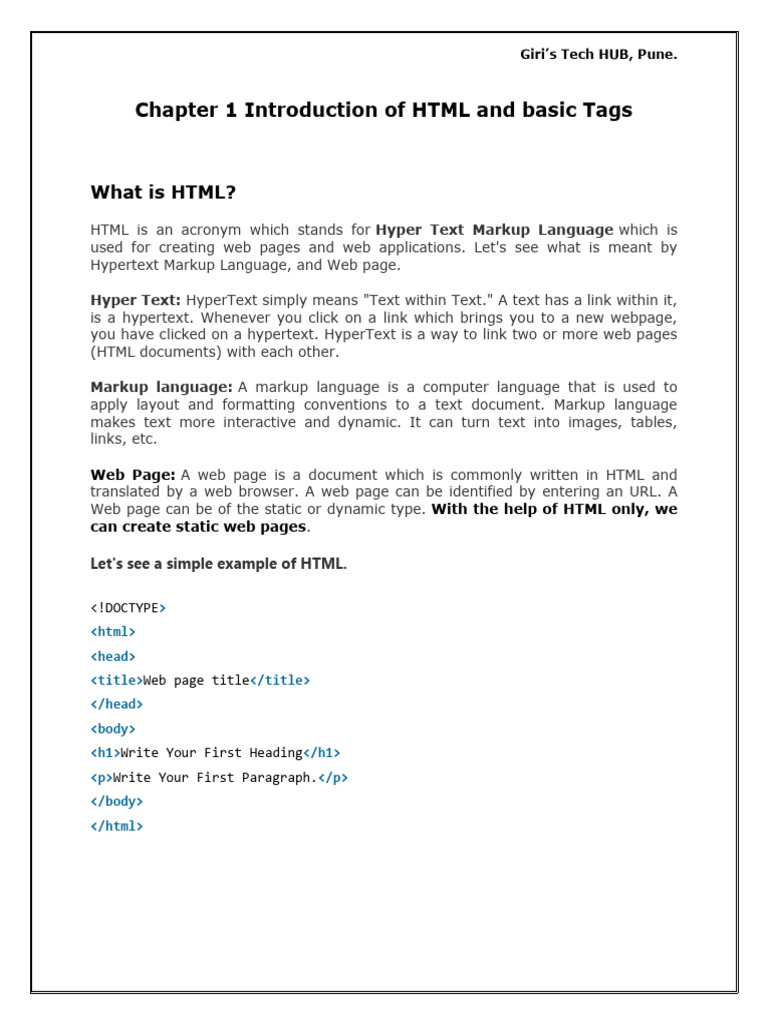 Giri's Tech HUB, Pune.

Chapter 1 Introduction of HTML and basic Tags

What is HTML?

HTML is an acronym which stands for Hyper Text Markup Language which is used for creating web pages and web applications. Let's see what is meant by Hypertext Markup Language, and Web page.

Hyper Text: HyperText simply means "Text within Text." A text has a link within it, is a hypertext. Whenever you click on a link which brings you to a new webpage, you have clicked on a hypertext. HyperText is a way to link two or more web pages (HTML documents) with each other.

Markup language: A markup language is a computer language that is used to apply layout and formatting conventions to a text document. Markup language makes text more interactive and dynamic. It can turn text into images, tables, links, etc.

Web Page: A web page is a document which is commonly written in HTML and translated by a web browser. A web page can be identified by entering an URL. A Web page can be of the static or dynamic type. With the help of HTML only, we can create static web pages.

Let's see a simple example of HTML.

<!DOCTYPE>
<html>
<head>
<title>Web page title</title>
</head>
<body>
<h1>Write Your First Heading</h1>
<p>Write Your First Paragraph.</p>
</body>
</html>